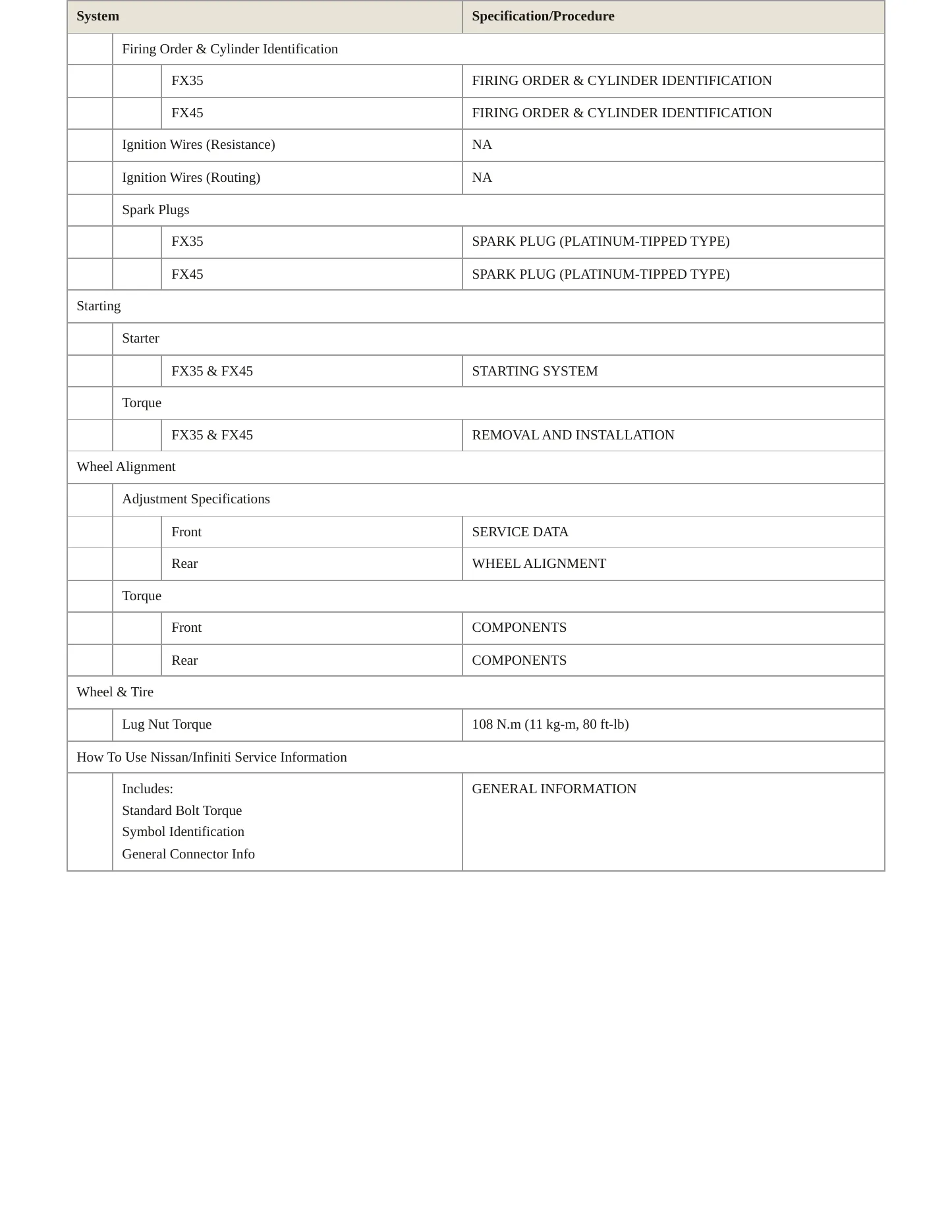 | System | | | Specification/Procedure |
|---|---|---|---|
| | Firing Order & Cylinder Identification | | |
| | | FX35 | FIRING ORDER & CYLINDER IDENTIFICATION |
| | | FX45 | FIRING ORDER & CYLINDER IDENTIFICATION |
| | Ignition Wires (Resistance) | | NA |
| | Ignition Wires (Routing) | | NA |
| | Spark Plugs | | |
| | | FX35 | SPARK PLUG (PLATINUM-TIPPED TYPE) |
| | | FX45 | SPARK PLUG (PLATINUM-TIPPED TYPE) |
| Starting | | | |
| | Starter | | |
| | | FX35 & FX45 | STARTING SYSTEM |
| | Torque | | |
| | | FX35 & FX45 | REMOVAL AND INSTALLATION |
| Wheel Alignment | | | |
| | Adjustment Specifications | | |
| | | Front | SERVICE DATA |
| | | Rear | WHEEL ALIGNMENT |
| | Torque | | |
| | | Front | COMPONENTS |
| | | Rear | COMPONENTS |
| Wheel & Tire | | | |
| | Lug Nut Torque | | 108 N.m (11 kg-m, 80 ft-lb) |
| How To Use Nissan/Infiniti Service Information | | | |
| | Includes: Standard Bolt Torque Symbol Identification General Connector Info | | GENERAL INFORMATION |